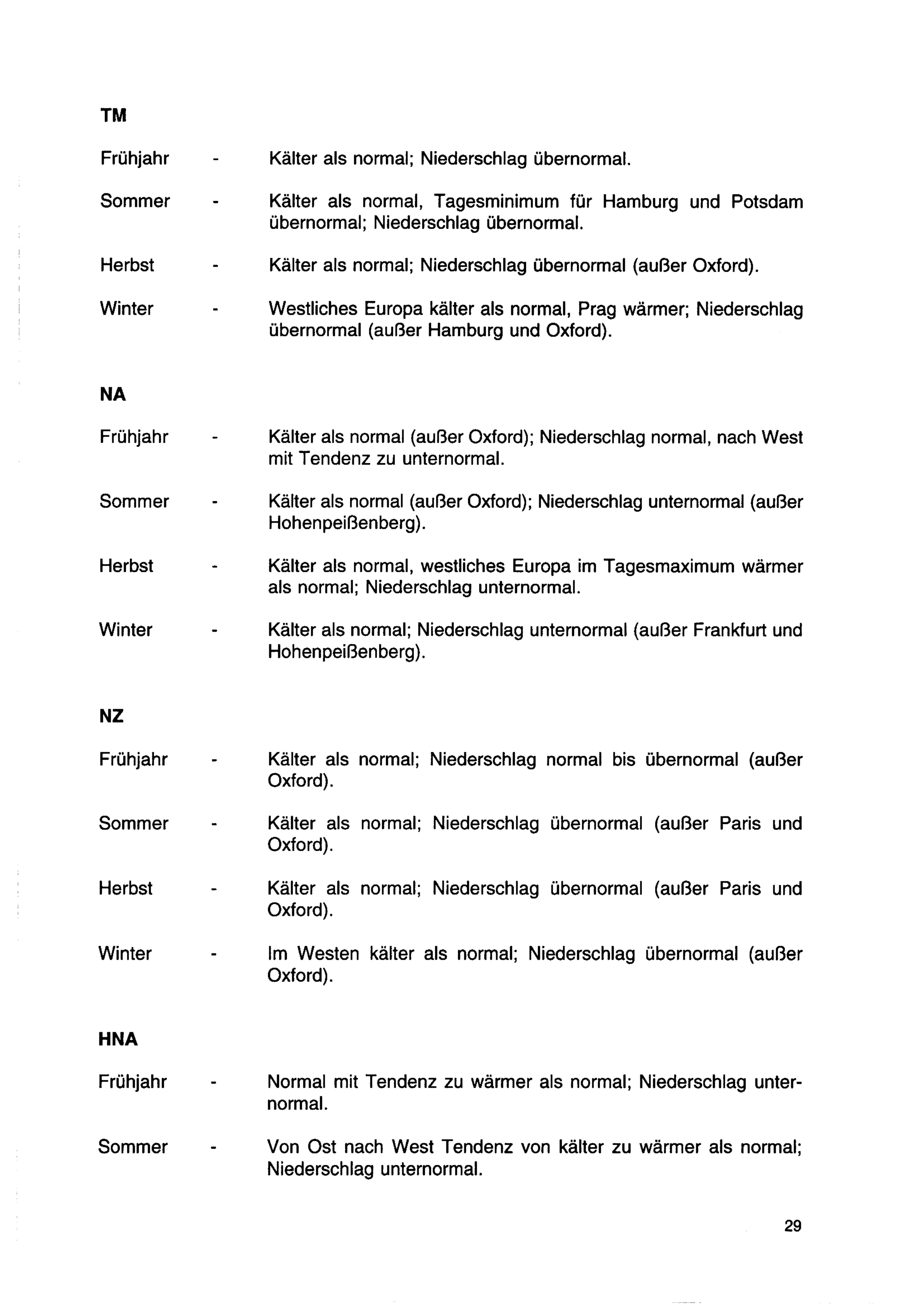 TM

Frühjahr - Kälter als normal; Niederschlag übernormal.

Sommer - Kälter als normal, Tagesminimum für Hamburg und Potsdam übernormal; Niederschlag übernormal.

Herbst - Kälter als normal; Niederschlag übernormal (außer Oxford).

Winter - Westliches Europa kälter als normal, Prag wärmer; Niederschlag übernormal (außer Hamburg und Oxford).

NA

Frühjahr - Kälter als normal (außer Oxford); Niederschlag normal, nach West mit Tendenz zu unternormal.

Sommer - Kälter als normal (außer Oxford); Niederschlag unternormal (außer Hohenpeißenberg).

Herbst - Kälter als normal, westliches Europa im Tagesmaximum wärmer als normal; Niederschlag unternormal.

Winter - Kälter als normal; Niederschlag unternormal (außer Frankfurt und Hohenpeißenberg).

NZ

Frühjahr - Kälter als normal; Niederschlag normal bis übernormal (außer Oxford).

Sommer - Kälter als normal; Niederschlag übernormal (außer Paris und Oxford).

Herbst - Kälter als normal; Niederschlag übernormal (außer Paris und Oxford).

Winter - Im Westen kälter als normal; Niederschlag übernormal (außer Oxford).

HNA

Frühjahr - Normal mit Tendenz zu wärmer als normal; Niederschlag unternormal.

Sommer - Von Ost nach West Tendenz von kälter zu wärmer als normal; Niederschlag unternormal.

29